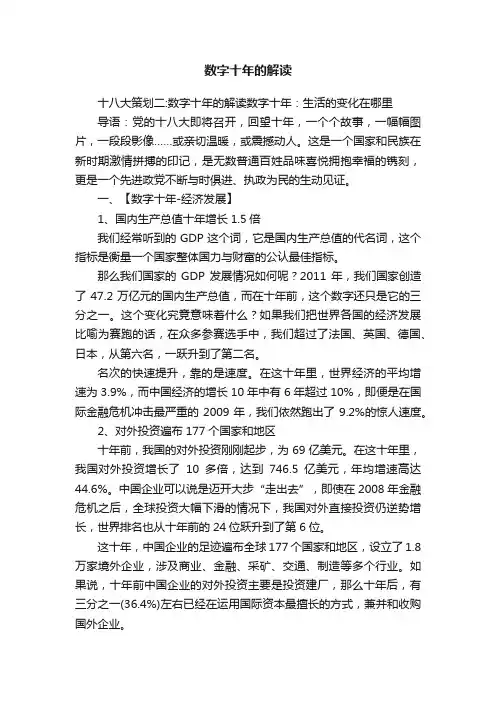 数字十年的解读

十八大策划二:数字十年的解读数字十年：生活的变化在哪里

导语：党的十八大即将召开，回望十年，一个个故事，一幅幅图片，一段段影像……或亲切温暖，或震撼动人。这是一个国家和民族在新时期激情拼搏的印记，是无数普通百姓品味喜悦拥抱幸福的镌刻，更是一个先进政党不断与时俱进、执政为民的生动见证。

一、【数字十年-经济发展】

1、国内生产总值十年增长 1.5 倍

我们经常听到的 GDP 这个词，它是国内生产总值的代名词，这个指标是衡量一个国家整体国力与财富的公认最佳指标。

那么我们国家的 GDP 发展情况如何呢？2011 年，我们国家创造了 47.2 万亿元的国内生产总值，而在十年前，这个数字还只是它的三分之一。这个变化究竟意味着什么？如果我们把世界各国的经济发展比喻为赛跑的话，在众多参赛选手中，我们超过了法国、英国、德国、日本，从第六名，一跃升到了第二名。

名次的快速提升，靠的是速度。在这十年里，世界经济的平均增速为 3.9%，而中国经济的增长 10 年中有 6 年超过 10%，即便是在国际金融危机冲击最严重的 2009 年，我们依然跑出了 9.2%的惊人速度。

2、对外投资遍布 177 个国家和地区

十年前，我国的对外投资刚刚起步，为 69 亿美元。在这十年里，我国对外投资增长了 10 多倍，达到 746.5 亿美元，年均增速高达 44.6%。中国企业可以说是迈开大步“走出去”，即使在 2008 年金融危机之后，全球投资大幅下滑的情况下，我国对外直接投资仍逆势增长，世界排名也从十年前的 24 位跃升到了第 6 位。

这十年，中国企业的足迹遍布全球 177 个国家和地区，设立了 1.8 万家境外企业，涉及商业、金融、采矿、交通、制造等多个行业。如果说，十年前中国企业的对外投资主要是投资建厂，那么十年后，有三分之一(36.4%)左右已经在运用国际资本最擅长的方式，兼并和收购国外企业。